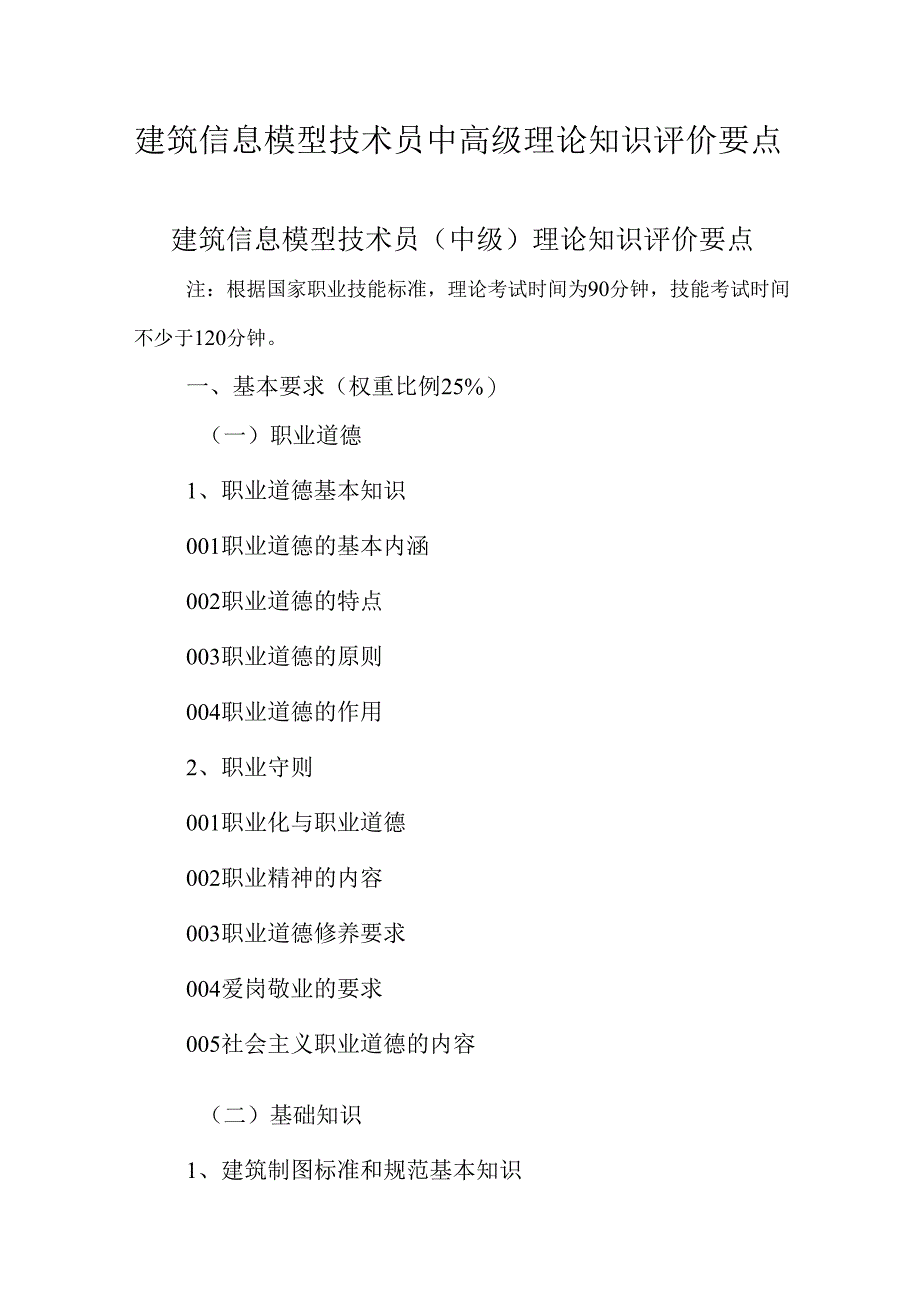 建筑信息模型技术员中高级理论知识评价要点

建筑信息模型技术员（中级）理论知识评价要点

注：根据国家职业技能标准，理论考试时间为90分钟，技能考试时间不少于120分钟。

一、基本要求（权重比例25%）

（一）职业道德

1、职业道德基本知识

001职业道德的基本内涵

002职业道德的特点

003职业道德的原则

004职业道德的作用

2、职业守则

001职业化与职业道德

002职业精神的内容

003职业道德修养要求

004爱岗敬业的要求

005社会主义职业道德的内容

（二）基础知识

1、建筑制图标准和规范基本知识